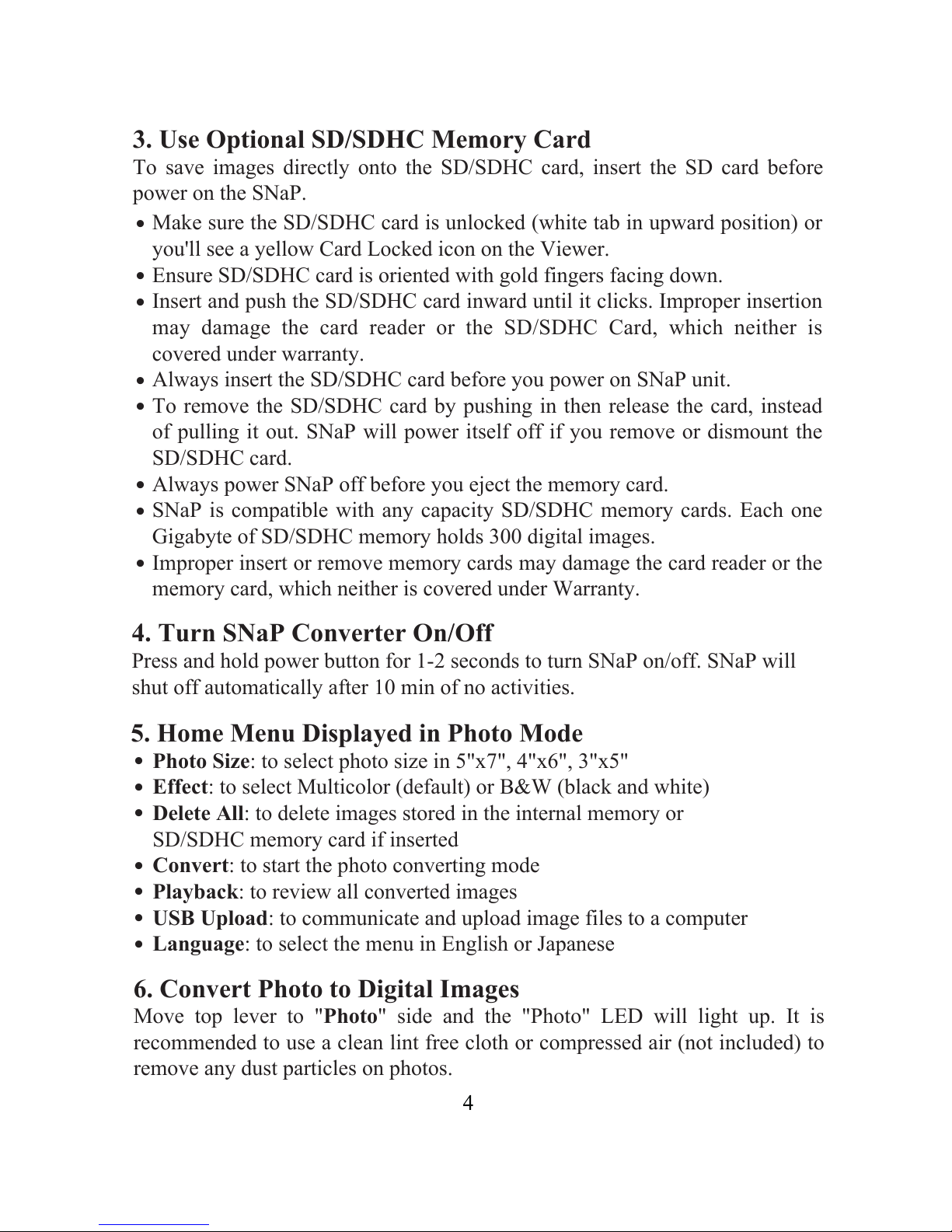 3. Use Optional SD/SDHC Memory Card

To save images directly onto the SD/SDHC card, insert the SD card before power on the SNaP.

• Make sure the SD/SDHC card is unlocked (white tab in upward position) or you'll see a yellow Card Locked icon on the Viewer.
• Ensure SD/SDHC card is oriented with gold fingers facing down.
• Insert and push the SD/SDHC card inward until it clicks. Improper insertion may damage the card reader or the SD/SDHC Card, which neither is covered under warranty.
• Always insert the SD/SDHC card before you power on SNaP unit.
• To remove the SD/SDHC card by pushing in then release the card, instead of pulling it out. SNaP will power itself off if you remove or dismount the SD/SDHC card.
• Always power SNaP off before you eject the memory card.
• SNaP is compatible with any capacity SD/SDHC memory cards. Each one Gigabyte of SD/SDHC memory holds 300 digital images.
• Improper insert or remove memory cards may damage the card reader or the memory card, which neither is covered under Warranty.

4. Turn SNaP Converter On/Off

Press and hold power button for 1-2 seconds to turn SNaP on/off. SNaP will shut off automatically after 10 min of no activities.

5. Home Menu Displayed in Photo Mode

• Photo Size: to select photo size in 5"x7", 4"x6", 3"x5"
• Effect: to select Multicolor (default) or B&W (black and white)
• Delete All: to delete images stored in the internal memory or SD/SDHC memory card if inserted
• Convert: to start the photo converting mode
• Playback: to review all converted images
• USB Upload: to communicate and upload image files to a computer
• Language: to select the menu in English or Japanese

6. Convert Photo to Digital Images

Move top lever to "Photo" side and the "Photo" LED will light up. It is recommended to use a clean lint free cloth or compressed air (not included) to remove any dust particles on photos.

4